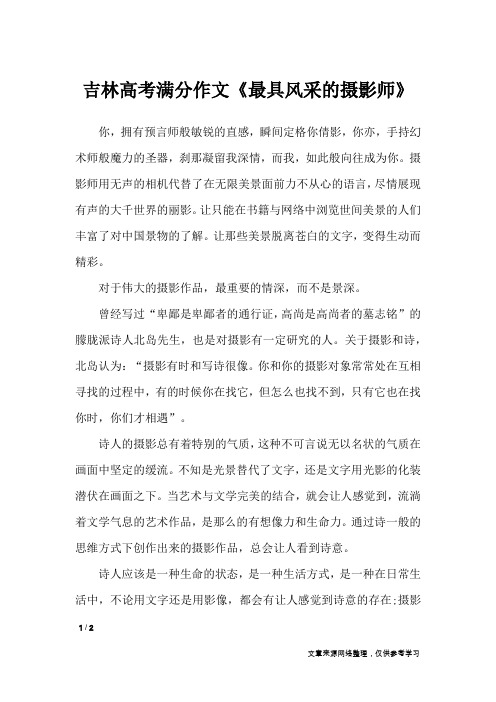 吉林高考满分作文《最具风采的摄影师》

你，拥有预言师般敏锐的直感，瞬间定格你倩影，你亦，手持幻术师般魔力的圣器，刹那凝留我深情，而我，如此般向往成为你。摄影师用无声的相机代替了在无限美景面前力不从心的语言，尽情展现有声的大千世界的丽影。让只能在书籍与网络中浏览世间美景的人们丰富了对中国景物的了解。让那些美景脱离苍白的文字，变得生动而精彩。

对于伟大的摄影作品，最重要的情深，而不是景深。

曾经写过“卑鄙是卑鄙者的通行证，高尚是高尚者的墓志铭”的朦胧派诗人北岛先生，也是对摄影有一定研究的人。关于摄影和诗，北岛认为：“摄影有时和写诗很像。你和你的摄影对象常常处在互相寻找的过程中，有的时候你在找它，但怎么也找不到，只有它也在找你时，你们才相遇”。

诗人的摄影总有着特别的气质，这种不可言说无以名状的气质在画面中坚定的缓流。不知是光景替代了文字，还是文字用光影的化装潜伏在画面之下。当艺术与文学完美的结合，就会让人感觉到，流淌着文学气息的艺术作品，是那么的有想像力和生命力。通过诗一般的思维方式下创作出来的摄影作品，总会让人看到诗意。

诗人应该是一种生命的状态，是一种生活方式，是一种在日常生活中，不论用文字还是用影像，都会有让人感觉到诗意的存在;摄影

1 / 2

文章来源网络整理，仅供参考学习